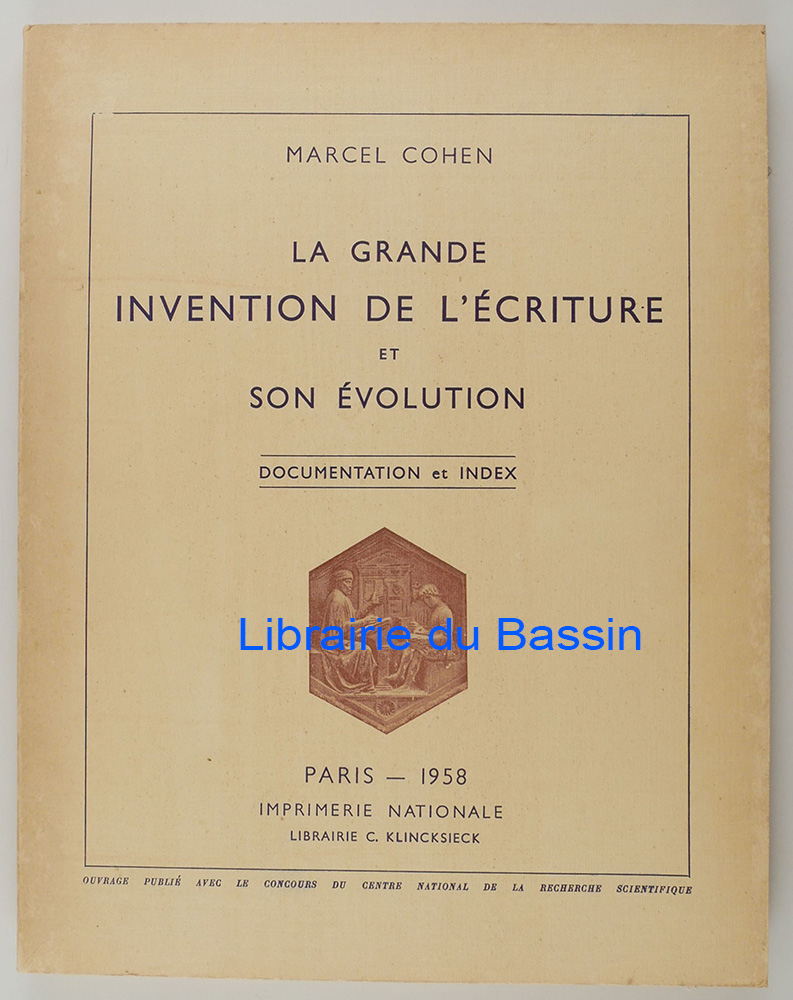 MARCEL COHEN

LA GRANDE
INVENTION DE L'ÉCRITURE
ET
SON ÉVOLUTION

DOCUMENTATION et INDEX

Librairie du Bassin

PARIS — 1958
IMPRIMERIE NATIONALE
LIBRAIRIE C. KLINCKSIECK

OUVRAGE PUBLIÉ AVEC LE CONCOURS DU CENTRE NATIONAL DE LA RECHERCHE SCIENTIFIQUE